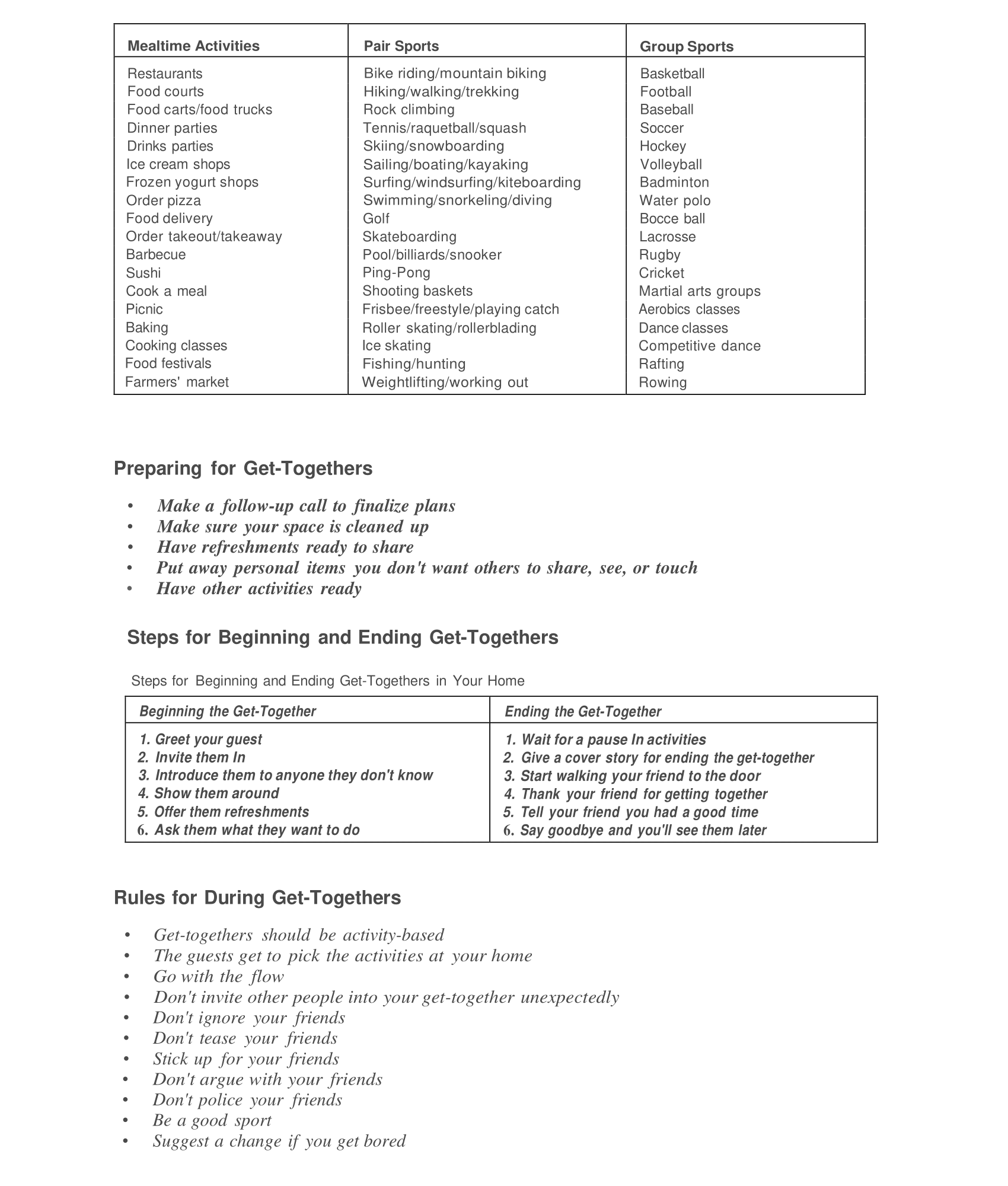 | Mealtime Activities | Pair Sports | Group Sports |
|---|---|---|
| Restaurants | Bike riding/mountain biking | Basketball |
| Food courts | Hiking/walking/trekking | Football |
| Food carts/food trucks | Rock climbing | Baseball |
| Dinner parties | Tennis/raquetball/squash | Soccer |
| Drinks parties | Skiing/snowboarding | Hockey |
| Ice cream shops | Sailing/boating/kayaking | Volleyball |
| Frozen yogurt shops | Surfing/windsurfing/kiteboarding | Badminton |
| Order pizza | Swimming/snorkeling/diving | Water polo |
| Food delivery | Golf | Bocce ball |
| Order takeout/takeaway | Skateboarding | Lacrosse |
| Barbecue | Pool/billiards/snooker | Rugby |
| Sushi | Ping-Pong | Cricket |
| Cook a meal | Shooting baskets | Martial arts groups |
| Picnic | Frisbee/freestyle/playing catch | Aerobics classes |
| Baking | Roller skating/rollerblading | Dance classes |
| Cooking classes | Ice skating | Competitive dance |
| Food festivals | Fishing/hunting | Rafting |
| Farmers' market | Weightlifting/working out | Rowing |

Preparing for Get-Togethers

• Make a follow-up call to finalize plans
• Make sure your space is cleaned up
• Have refreshments ready to share
• Put away personal items you don't want others to share, see, or touch
• Have other activities ready

Steps for Beginning and Ending Get-Togethers

Steps for Beginning and Ending Get-Togethers in Your Home

| Beginning the Get-Together | Ending the Get-Together |
|---|---|
| 1. Greet your guest | 1. Wait for a pause In activities |
| 2. Invite them In | 2. Give a cover story for ending the get-together |
| 3. Introduce them to anyone they don't know | 3. Start walking your friend to the door |
| 4. Show them around | 4. Thank your friend for getting together |
| 5. Offer them refreshments | 5. Tell your friend you had a good time |
| 6. Ask them what they want to do | 6. Say goodbye and you'll see them later |

Rules for During Get-Togethers

• Get-togethers should be activity-based
• The guests get to pick the activities at your home
• Go with the flow
• Don't invite other people into your get-together unexpectedly
• Don't ignore your friends
• Don't tease your friends
• Stick up for your friends
• Don't argue with your friends
• Don't police your friends
• Be a good sport
• Suggest a change if you get bored